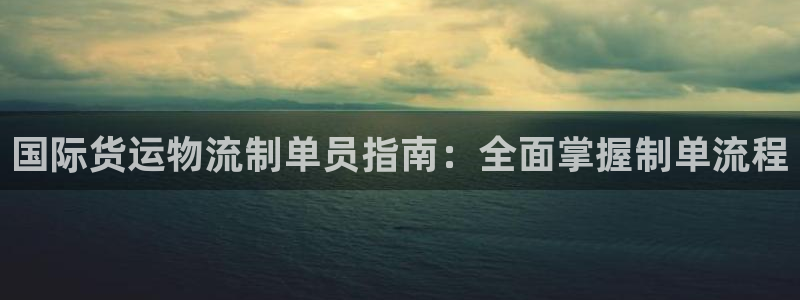 国际货运物流制单员指南：全面掌握制单流程